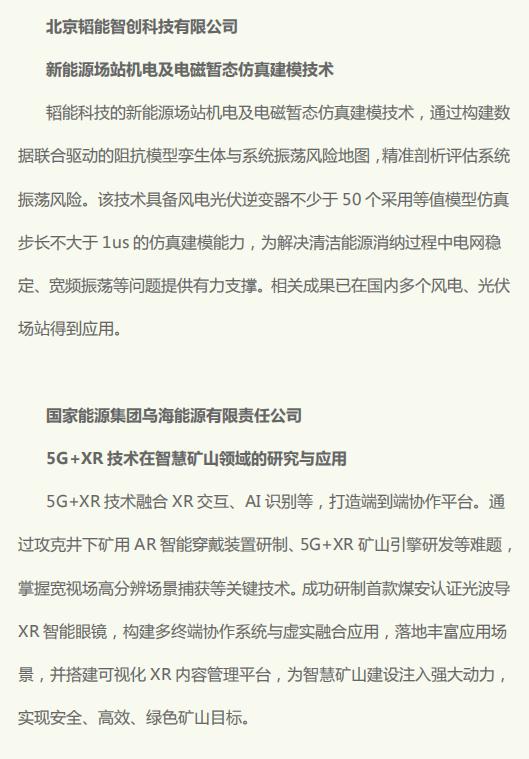 北京韬能智创科技有限公司

新能源场站机电及电磁暂态仿真建模技术

韬能科技的新能源场站机电及电磁暂态仿真建模技术，通过构建数据联合驱动的阻抗模型孪生体与系统振荡风险地图，精准剖析评估系统振荡风险。该技术具备风电光伏逆变器不少于 50 个采用等值模型仿真步长不大于 1us 的仿真建模能力，为解决清洁能源消纳过程中电网稳定、宽频振荡等问题提供有力支撑。相关成果已在国内多个风电、光伏场站得到应用。

国家能源集团乌海能源有限责任公司

5G+XR 技术在智慧矿山领域的研究与应用

5G+XR 技术融合 XR 交互、AI 识别等，打造端到端协作平台。通过攻克井下矿用 AR 智能穿戴装置研制、5G+XR 矿山引擎研发等难题，掌握宽视场高分辨场景捕获等关键技术。成功研制首款煤安认证光波导 XR 智能眼镜，构建多终端协作系统与虚实融合应用，落地丰富应用场景，并搭建可视化 XR 内容管理平台，为智慧矿山建设注入强大动力，实现安全、高效、绿色矿山目标。